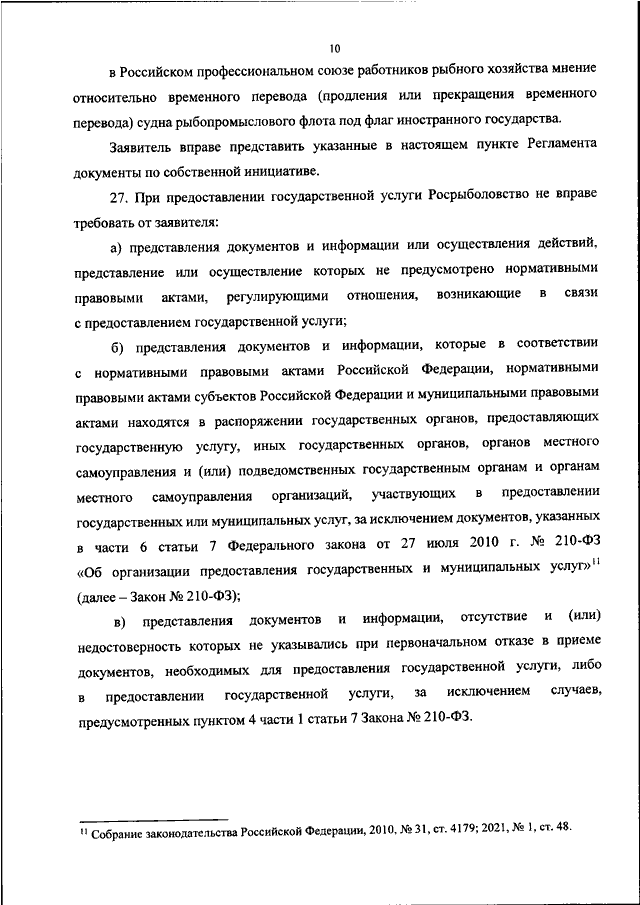 10

в Российском профессиональном союзе работников рыбного хозяйства мнение относительно временного перевода (продления или прекращения временного перевода) судна рыбопромыслового флота под флаг иностранного государства.

Заявитель вправе представить указанные в настоящем пункте Регламента документы по собственной инициативе.

27. При предоставлении государственной услуги Росрыболовство не вправе требовать от заявителя:

а) представления документов и информации или осуществления действий, представление или осуществление которых не предусмотрено нормативными правовыми актами, регулирующими отношения, возникающие в связи с предоставлением государственной услуги;

б) представления документов и информации, которые в соответствии с нормативными правовыми актами Российской Федерации, нормативными правовыми актами субъектов Российской Федерации и муниципальными правовыми актами находятся в распоряжении государственных органов, предоставляющих государственную услугу, иных государственных органов, органов местного самоуправления и (или) подведомственных государственным органам и органам местного самоуправления организаций, участвующих в предоставлении государственных или муниципальных услуг, за исключением документов, указанных в части 6 статьи 7 Федерального закона от 27 июля 2010 г. № 210-ФЗ «Об организации предоставления государственных и муниципальных услуг»$^{11}$ (далее – Закон № 210-ФЗ);

в) представления документов и информации, отсутствие и (или) недостоверность которых не указывались при первоначальном отказе в приеме документов, необходимых для предоставления государственной услуги, либо в предоставлении государственной услуги, за исключением случаев, предусмотренных пунктом 4 части 1 статьи 7 Закона № 210-ФЗ.

$^{11}$ Собрание законодательства Российской Федерации, 2010, № 31, ст. 4179; 2021, № 1, ст. 48.